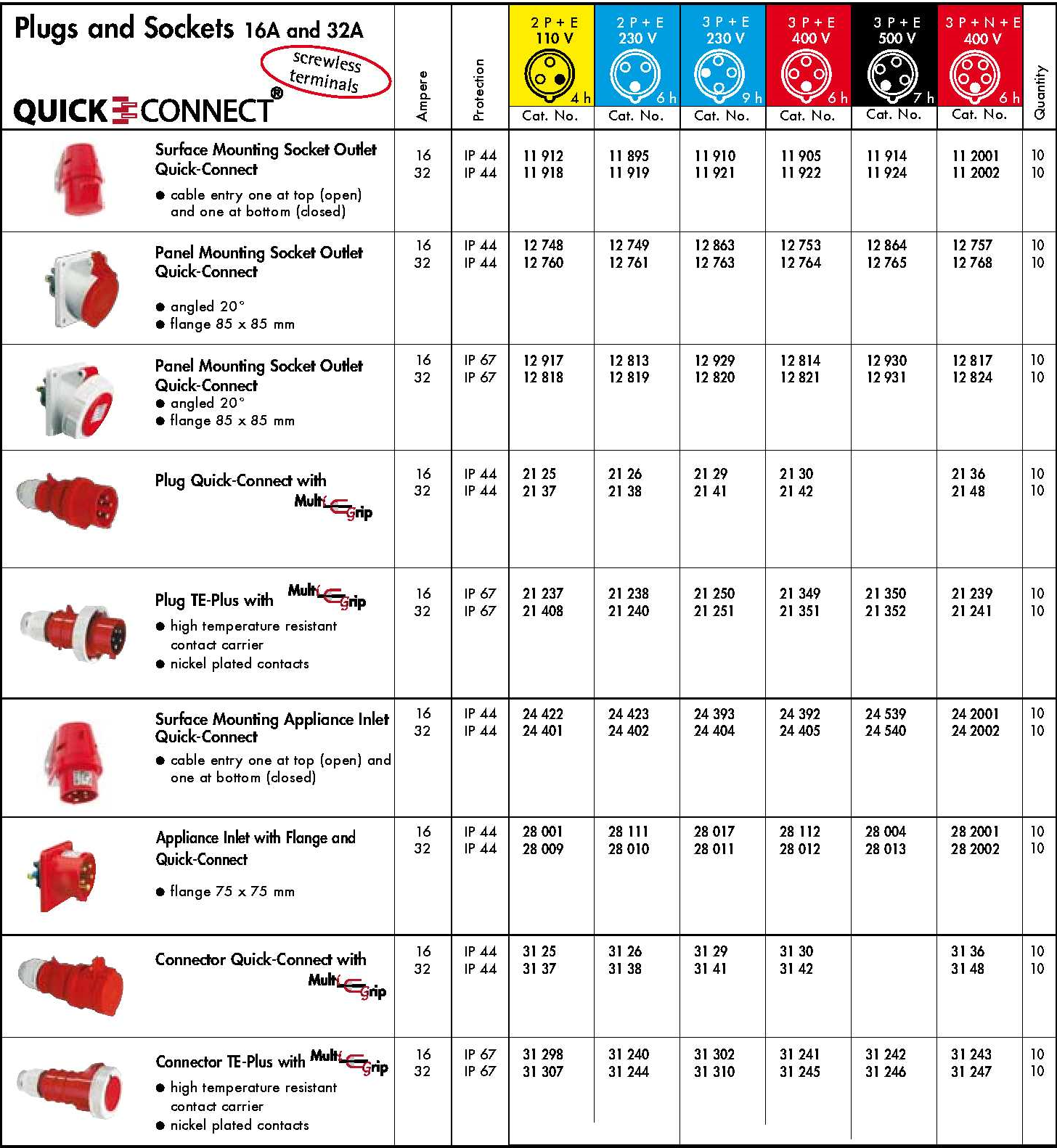 | Plugs and Sockets 16A and 32A screwless terminals QUICK CONNECT® | Ampere | Protection | 2 P + E 110 V 4 h Cat. No. | 2 P + E 230 V 6 h Cat. No. | 3 P + E 230 V 9 h Cat. No. | 3 P + E 400 V 6 h Cat. No. | 3 P + E 500 V 7 h Cat. No. | 3 P + N + E 400 V 6 h Cat. No. | Quantity |
|---|---|---|---|---|---|---|---|---|---|
| Surface Mounting Socket Outlet Quick-Connect ● cable entry one at top (open) and one at bottom (closed) | 16 32 | IP 44 IP 44 | 11 912 11 918 | 11 895 11 919 | 11 910 11 921 | 11 905 11 922 | 11 914 11 924 | 11 2001 11 2002 | 10 10 |
| Panel Mounting Socket Outlet Quick-Connect ● angled 20° ● flange 85 x 85 mm | 16 32 | IP 44 IP 44 | 12 748 12 760 | 12 749 12 761 | 12 863 12 763 | 12 753 12 764 | 12 864 12 765 | 12 757 12 768 | 10 10 |
| Panel Mounting Socket Outlet Quick-Connect ● angled 20° ● flange 85 x 85 mm | 16 32 | IP 67 IP 67 | 12 917 12 818 | 12 813 12 819 | 12 929 12 820 | 12 814 12 821 | 12 930 12 931 | 12 817 12 824 | 10 10 |
| Plug Quick-Connect with MultiGrip | 16 32 | IP 44 IP 44 | 21 25 21 37 | 21 26 21 38 | 21 29 21 41 | 21 30 21 42 | | 21 36 21 48 | 10 10 |
| Plug TE-Plus with MultiGrip ● high temperature resistant contact carrier ● nickel plated contacts | 16 32 | IP 67 IP 67 | 21 237 21 408 | 21 238 21 240 | 21 250 21 251 | 21 349 21 351 | 21 350 21 352 | 21 239 21 241 | 10 10 |
| Surface Mounting Appliance Inlet Quick-Connect ● cable entry one at top (open) and one at bottom (closed) | 16 32 | IP 44 IP 44 | 24 422 24 401 | 24 423 24 402 | 24 393 24 404 | 24 392 24 405 | 24 539 24 540 | 24 2001 24 2002 | 10 10 |
| Appliance Inlet with Flange and Quick-Connect ● flange 75 x 75 mm | 16 32 | IP 44 IP 44 | 28 001 28 009 | 28 111 28 010 | 28 017 28 011 | 28 112 28 012 | 28 004 28 013 | 28 2001 28 2002 | 10 10 |
| Connector Quick-Connect with MultiGrip | 16 32 | IP 44 IP 44 | 31 25 31 37 | 31 26 31 38 | 31 29 31 41 | 31 30 31 42 | | 31 36 31 48 | 10 10 |
| Connector TE-Plus with MultiGrip ● high temperature resistant contact carrier ● nickel plated contacts | 16 32 | IP 67 IP 67 | 31 298 31 307 | 31 240 31 244 | 31 302 31 310 | 31 241 31 245 | 31 242 31 246 | 31 243 31 247 | 10 10 |